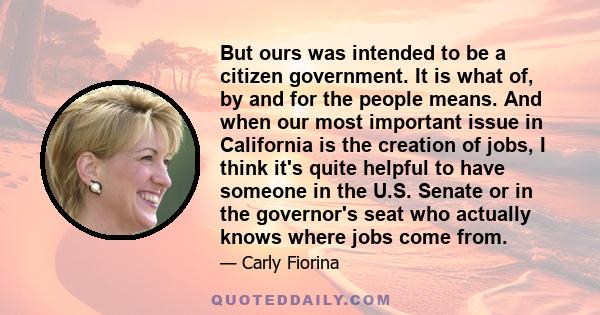 But ours was intended to be a citizen government. It is what of, by and for the people means. And when our most important issue in California is the creation of jobs, I think it's quite helpful to have someone in the U.S. Senate or in the governor's seat who actually knows where jobs come from.

— Carly Fiorina

QUOTEDDAILY.COM